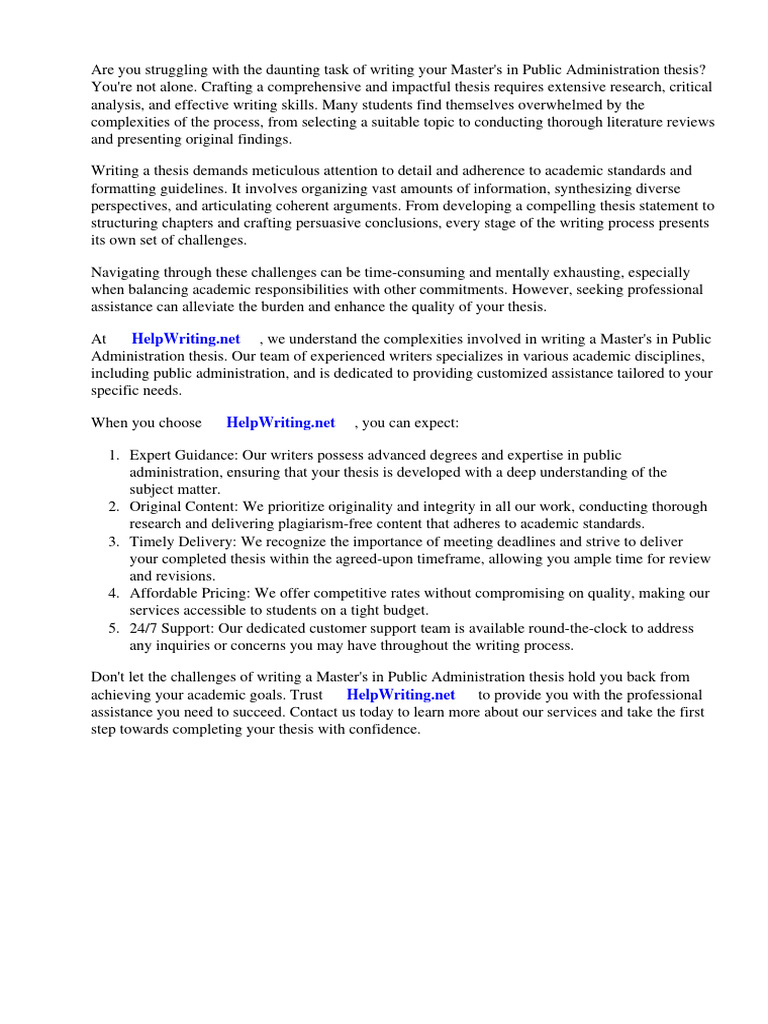 Are you struggling with the daunting task of writing your Master's in Public Administration thesis? You're not alone. Crafting a comprehensive and impactful thesis requires extensive research, critical analysis, and effective writing skills. Many students find themselves overwhelmed by the complexities of the process, from selecting a suitable topic to conducting thorough literature reviews and presenting original findings.

Writing a thesis demands meticulous attention to detail and adherence to academic standards and formatting guidelines. It involves organizing vast amounts of information, synthesizing diverse perspectives, and articulating coherent arguments. From developing a compelling thesis statement to structuring chapters and crafting persuasive conclusions, every stage of the writing process presents its own set of challenges.

Navigating through these challenges can be time-consuming and mentally exhausting, especially when balancing academic responsibilities with other commitments. However, seeking professional assistance can alleviate the burden and enhance the quality of your thesis.

At HelpWriting.net , we understand the complexities involved in writing a Master's in Public Administration thesis. Our team of experienced writers specializes in various academic disciplines, including public administration, and is dedicated to providing customized assistance tailored to your specific needs.

When you choose HelpWriting.net , you can expect:

1. Expert Guidance: Our writers possess advanced degrees and expertise in public administration, ensuring that your thesis is developed with a deep understanding of the subject matter.
2. Original Content: We prioritize originality and integrity in all our work, conducting thorough research and delivering plagiarism-free content that adheres to academic standards.
3. Timely Delivery: We recognize the importance of meeting deadlines and strive to deliver your completed thesis within the agreed-upon timeframe, allowing you ample time for review and revisions.
4. Affordable Pricing: We offer competitive rates without compromising on quality, making our services accessible to students on a tight budget.
5. 24/7 Support: Our dedicated customer support team is available round-the-clock to address any inquiries or concerns you may have throughout the writing process.

Don't let the challenges of writing a Master's in Public Administration thesis hold you back from achieving your academic goals. Trust HelpWriting.net to provide you with the professional assistance you need to succeed. Contact us today to learn more about our services and take the first step towards completing your thesis with confidence.